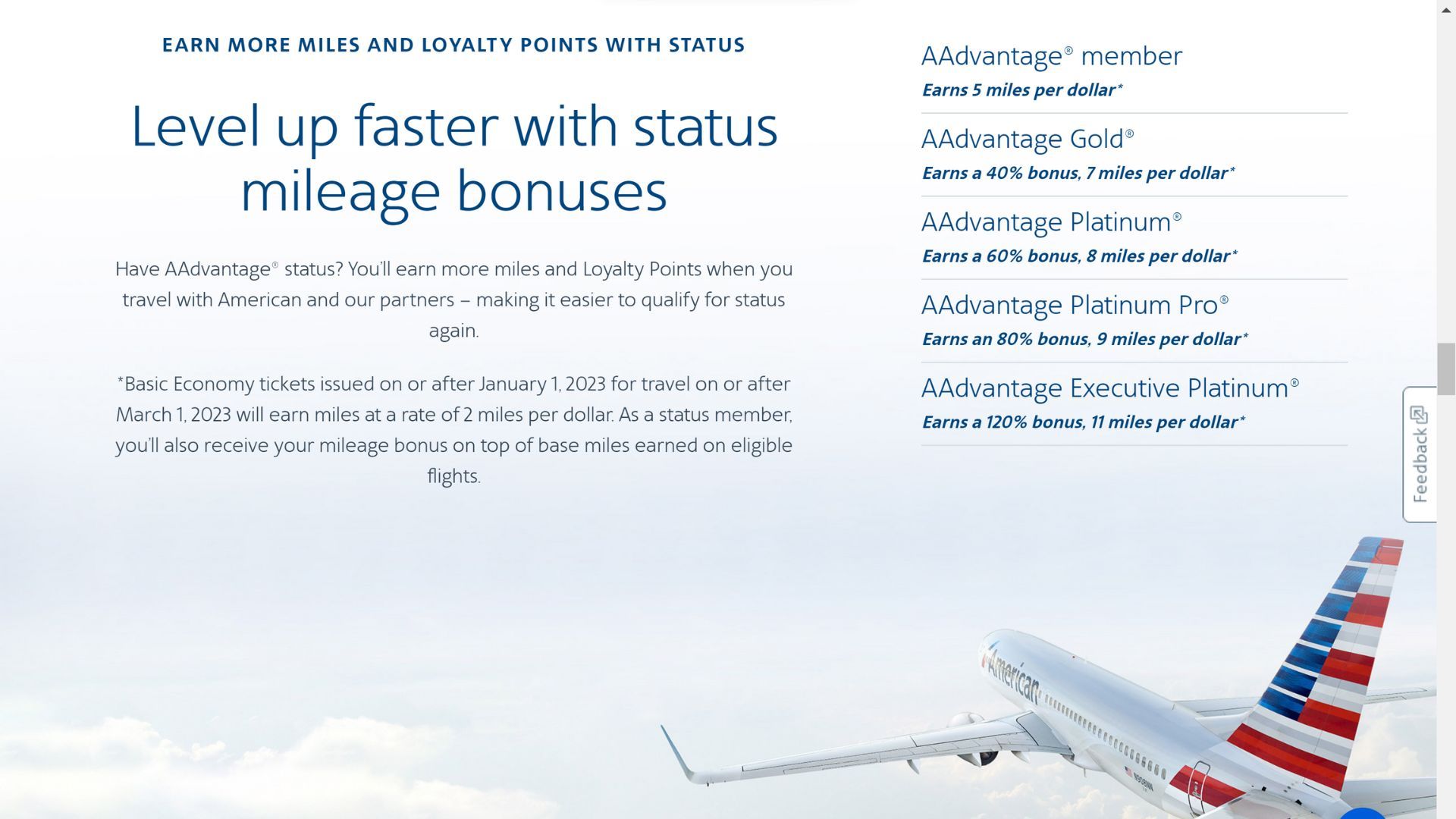 EARN MORE MILES AND LOYALTY POINTS WITH STATUS

Level up faster with status mileage bonuses

Have AAdvantage® status? You'll earn more miles and Loyalty Points when you travel with American and our partners – making it easier to qualify for status again.

*Basic Economy tickets issued on or after January 1, 2023 for travel on or after March 1, 2023 will earn miles at a rate of 2 miles per dollar. As a status member, you'll also receive your mileage bonus on top of base miles earned on eligible flights.

AAdvantage® member
Earns 5 miles per dollar*

AAdvantage Gold®
Earns a 40% bonus, 7 miles per dollar*

AAdvantage Platinum®
Earns a 60% bonus, 8 miles per dollar*

AAdvantage Platinum Pro®
Earns an 80% bonus, 9 miles per dollar*

AAdvantage Executive Platinum®
Earns a 120% bonus, 11 miles per dollar*

Feedback

American